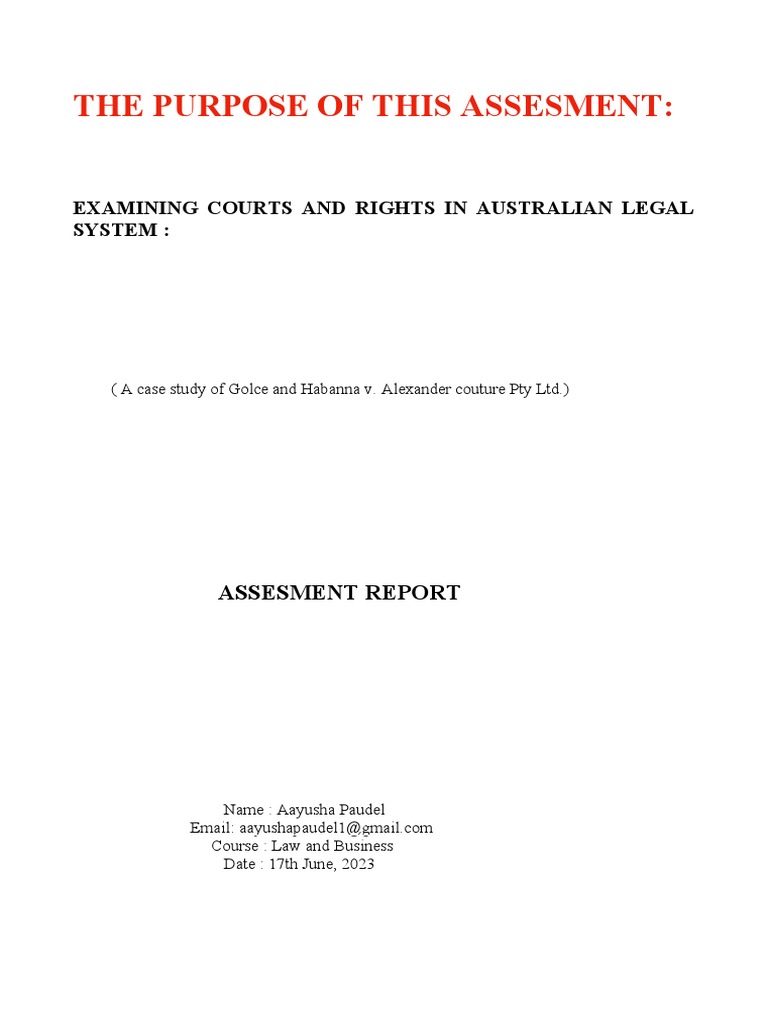 THE PURPOSE OF THIS ASSESMENT:

EXAMINING COURTS AND RIGHTS IN AUSTRALIAN LEGAL SYSTEM :

( A case study of Golce and Habanna v. Alexander couture Pty Ltd.)

ASSESMENT REPORT

Name : Aayusha Paudel
Email: aayushapaudel1@gmail.com
Course : Law and Business
Date : 17th June, 2023